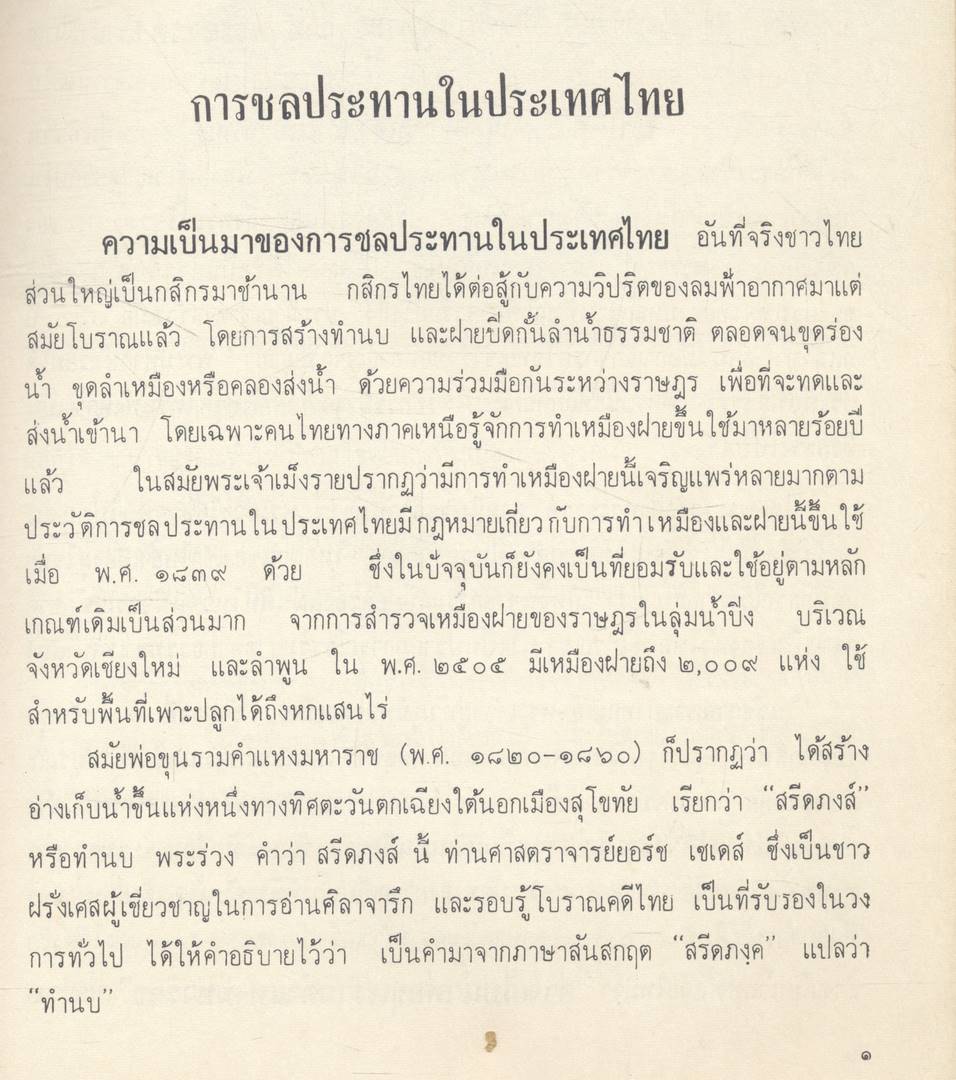 การชลประทานในประเทศไทย

ความเป็นมาของการชลประทานในประเทศไทย อันที่จริงชาวไทยส่วนใหญ่เป็นกสิกรมาช้านาน กสิกรไทยได้ต่อสู้กับความวิปริตของลมฟ้าอากาศมาแต่สมัยโบราณแล้ว โดยการสร้างทำนบ และฝายปิดกั้นลำน้ำธรรมชาติ ตลอดจนขุดร่องน้ำ ขุดลำเหมืองหรือคลองส่งน้ำ ด้วยความร่วมมือกันระหว่างราษฎร เพื่อที่จะทดและส่งน้ำเข้านา โดยเฉพาะคนไทยทางภาคเหนือรู้จักการทำเหมืองฝายขึ้นใช้มาหลายร้อยปีแล้ว ในสมัยพระเจ้าเม็งรายปรากฏว่ามีการทำเหมืองฝายนี้เจริญแพร่หลายมากตามประวัติการชลประทานในประเทศไทยมีกฎหมายเกี่ยวกับการทำเหมืองและฝายนี้ขึ้นใช้เมื่อ พ.ศ. ๑๘๓๙ ด้วย ซึ่งในปัจจุบันก็ยังคงเป็นที่ยอมรับและใช้อยู่ตามหลักเกณฑ์เดิมเป็นส่วนมาก จากการสำรวจเหมืองฝายของราษฎรในลุ่มน้ำปิง บริเวณจังหวัดเชียงใหม่ และลำพูน ใน พ.ศ. ๒๕๐๕ มีเหมืองฝายถึง ๒,๐๐๙ แห่ง ใช้สำหรับพื้นที่เพาะปลูกได้ถึงหกแสนไร่

สมัยพ่อขุนรามคำแหงมหาราช (พ.ศ. ๑๘๒๐-๑๘๖๐) ก็ปรากฏว่า ได้สร้างอ่างเก็บน้ำขึ้นแห่งหนึ่งทางทิศตะวันตกเฉียงใต้นอกเมืองสุโขทัย เรียกว่า "สรีดภงส์" หรือทำนบ พระร่วง คำว่า สรีดภงส์ นี้ ท่านศาสตราจารย์ยอร์ช เซเดส์ ซึ่งเป็นชาวฝรั่งเศสผู้เชี่ยวชาญในการอ่านศิลาจารึก และรอบรู้โบราณคดีไทย เป็นที่รับรองในวงการทั่วไป ได้ให้คำอธิบายไว้ว่า เป็นคำมาจากภาษาสันสกฤต "สรีดภงฺค" แปลว่า "ทำนบ"

๑